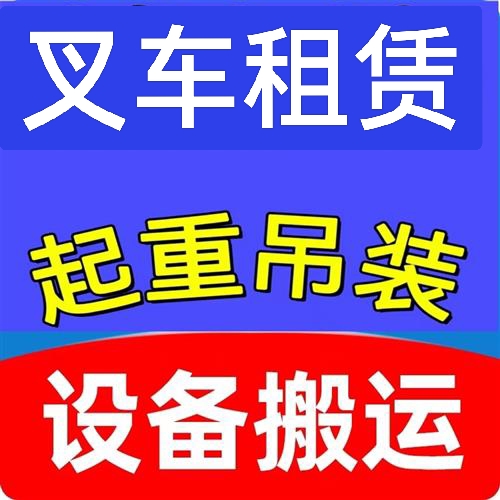 叉车租赁

起重吊装

设备搬运